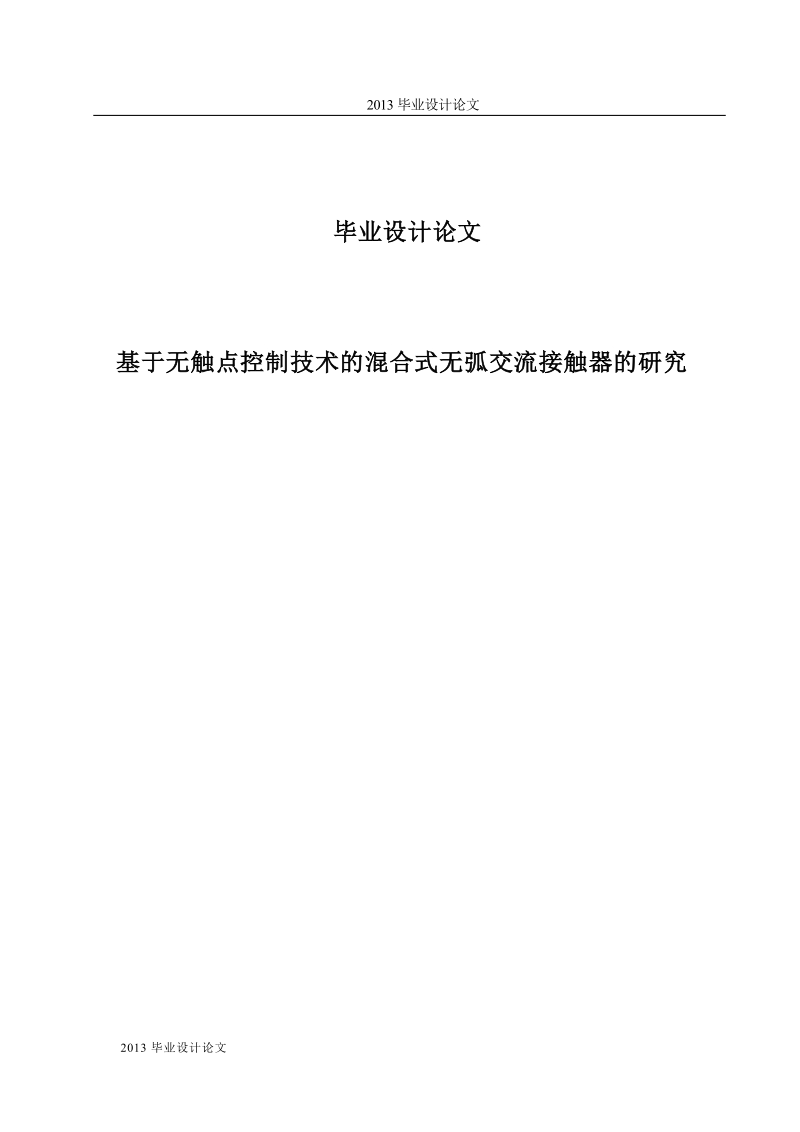 2013 毕业设计论文

毕业设计论文

基于无触点控制技术的混合式无弧交流接触器的研究

2013 毕业设计论文